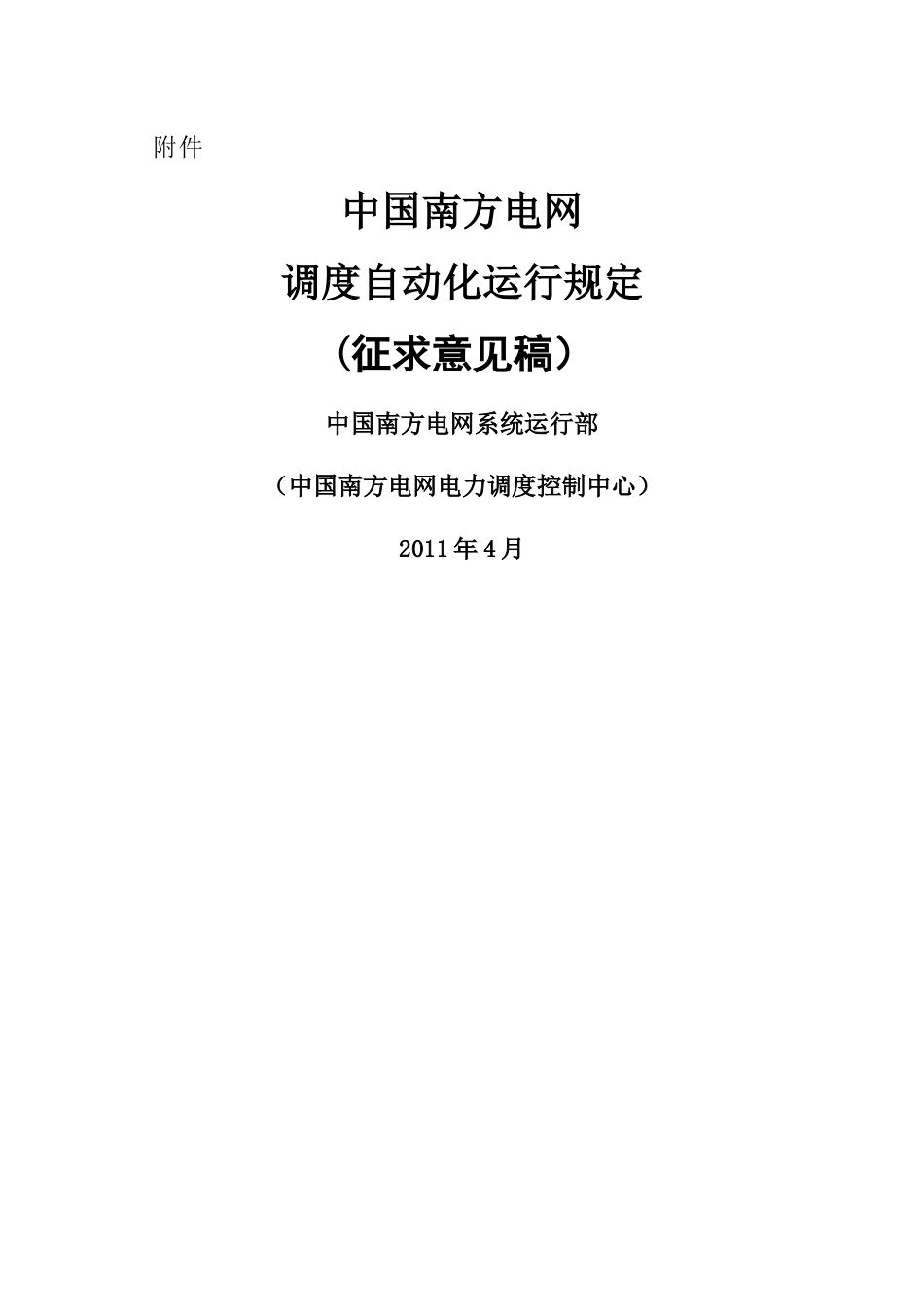 附件

中国南方电网

调度自动化运行规定

（征求意见稿）

中国南方电网系统运行部

（中国南方电网电力调度控制中心）

2011年4月